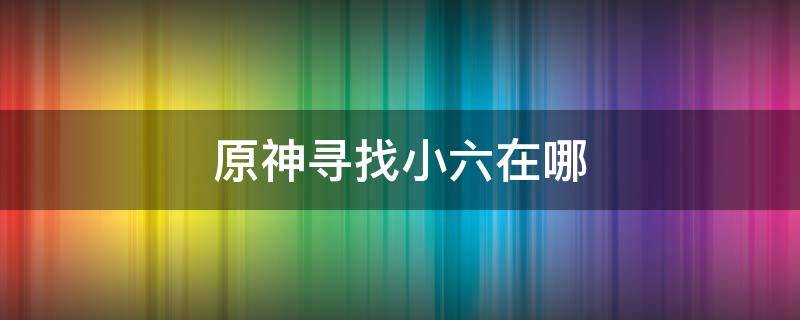 原神寻找小六在哪